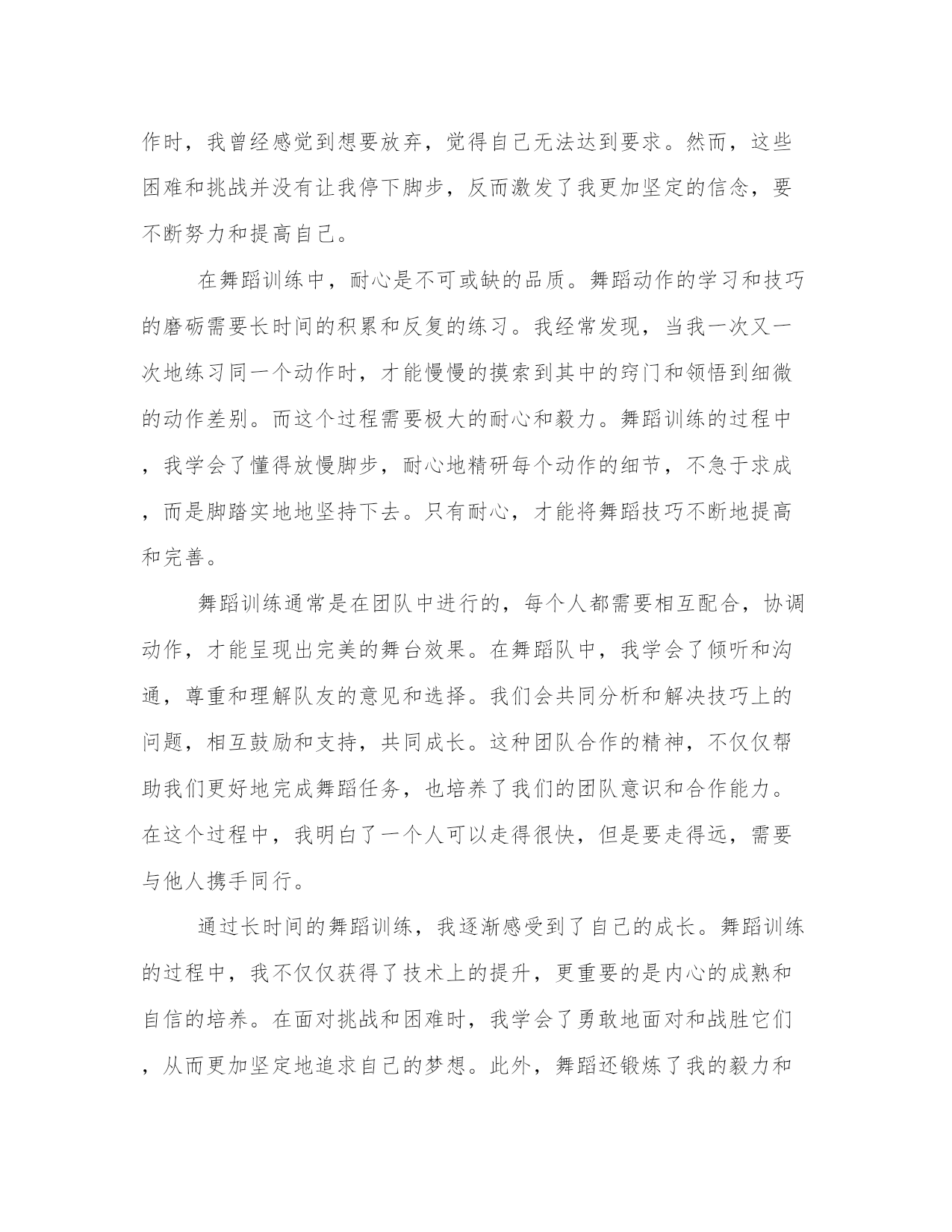 作时，我曾经感觉到想要放弃，觉得自己无法达到要求。然而，这些困难和挑战并没有让我停下脚步，反而激发了我更加坚定的信念，要不断努力和提高自己。

在舞蹈训练中，耐心是不可或缺的品质。舞蹈动作的学习和技巧的磨砺需要长时间的积累和反复的练习。我经常发现，当我一次又一次地练习同一个动作时，才能慢慢的摸索到其中的窍门和领悟到细微的动作差别。而这个过程需要极大的耐心和毅力。舞蹈训练的过程中，我学会了懂得放慢脚步，耐心地精研每个动作的细节，不急于求成，而是脚踏实地地坚持下去。只有耐心，才能将舞蹈技巧不断地提高和完善。

舞蹈训练通常是在团队中进行的，每个人都需要相互配合，协调动作，才能呈现出完美的舞台效果。在舞蹈队中，我学会了倾听和沟通，尊重和理解队友的意见和选择。我们会共同分析和解决技巧上的问题，相互鼓励和支持，共同成长。这种团队合作的精神，不仅仅帮助我们更好地完成舞蹈任务，也培养了我们的团队意识和合作能力。在这个过程中，我明白了一个人可以走得很快，但是要走得远，需要与他人携手同行。

通过长时间的舞蹈训练，我逐渐感受到了自己的成长。舞蹈训练的过程中，我不仅仅获得了技术上的提升，更重要的是内心的成熟和自信的培养。在面对挑战和困难时，我学会了勇敢地面对和战胜它们，从而更加坚定地追求自己的梦想。此外，舞蹈还锻炼了我的毅力和